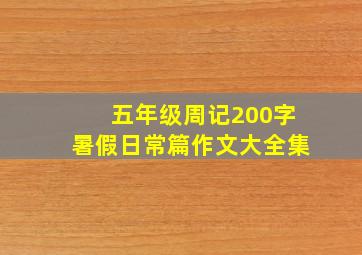 五年级周记200字
暑假日常篇作文大全集